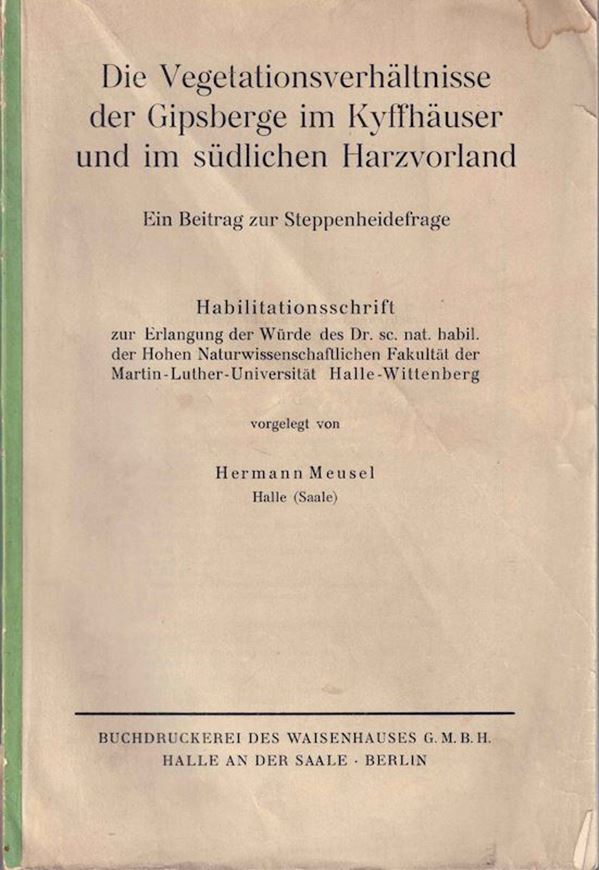 Die Vegetationsverhältnisse der Gipsberge im Kyffhäuser und im südlichen Harzvorland

Ein Beitrag zur Steppenheidefrage

Habilitationsschrift

zur Erlangung der Würde des Dr. sc. nat. habil. der Hohen Naturwissenschaftlichen Fakultät der Martin-Luther-Universität Halle-Wittenberg

vorgelegt von

Hermann Meusel
Halle (Saale)

BUCHDRUCKEREI DES WAISENHAUSES G. M. B. H.
HALLE AN DER SAALE · BERLIN